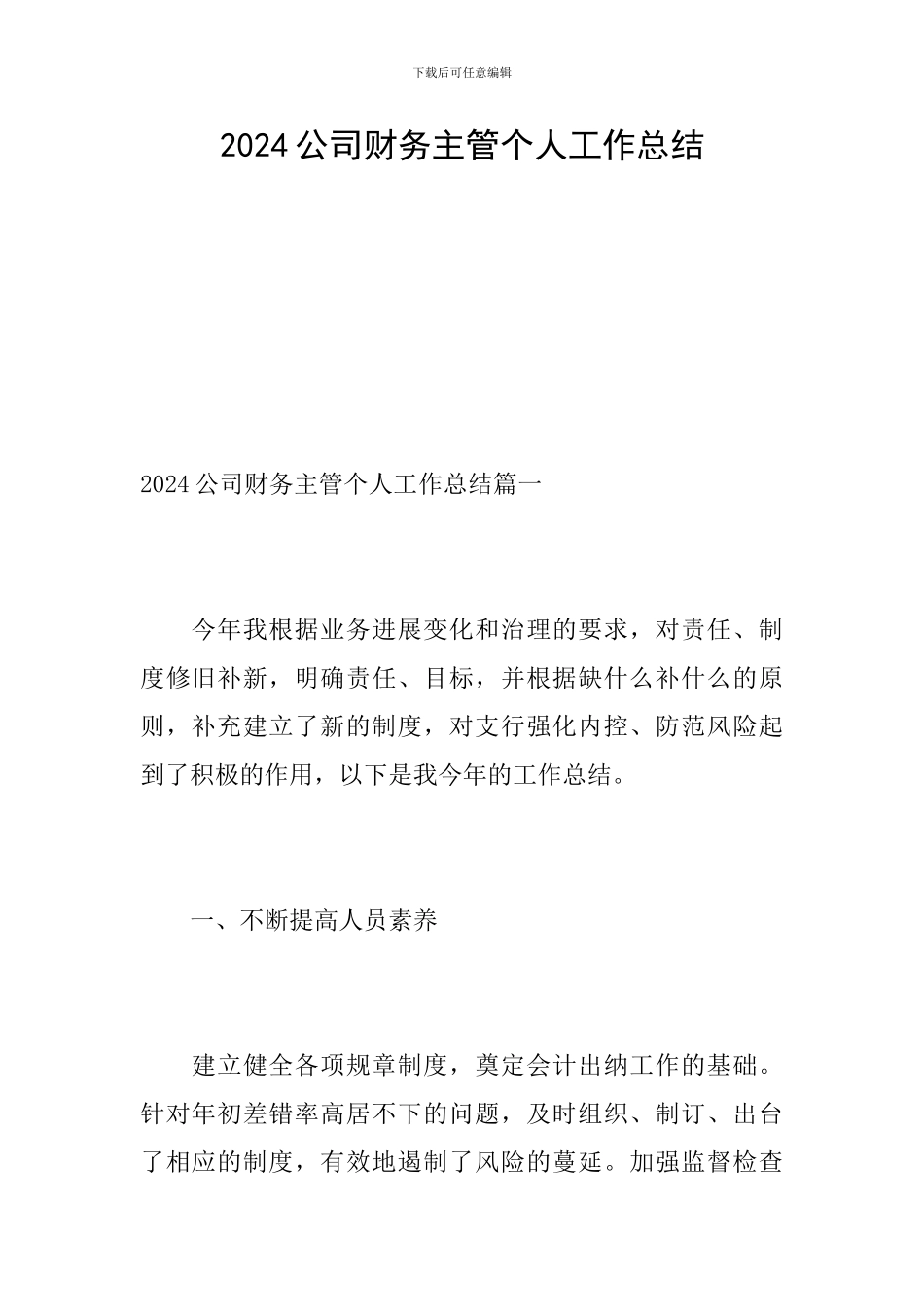 下载后可任意编辑

2024公司财务主管个人工作总结

2024公司财务主管个人工作总结篇一

今年我根据业务进展变化和治理的要求，对责任、制度修旧补新，明确责任、目标，并根据缺什么补什么的原则，补充建立了新的制度，对支行强化内控、防范风险起到了积极的作用，以下是我今年的工作总结。

一、不断提高人员素养

建立健全各项规章制度，奠定会计出纳工作的基础。针对年初差错率高居不下的问题，及时组织、制订、出台了相应的制度，有效地遏制了风险的蔓延。加强监督检查